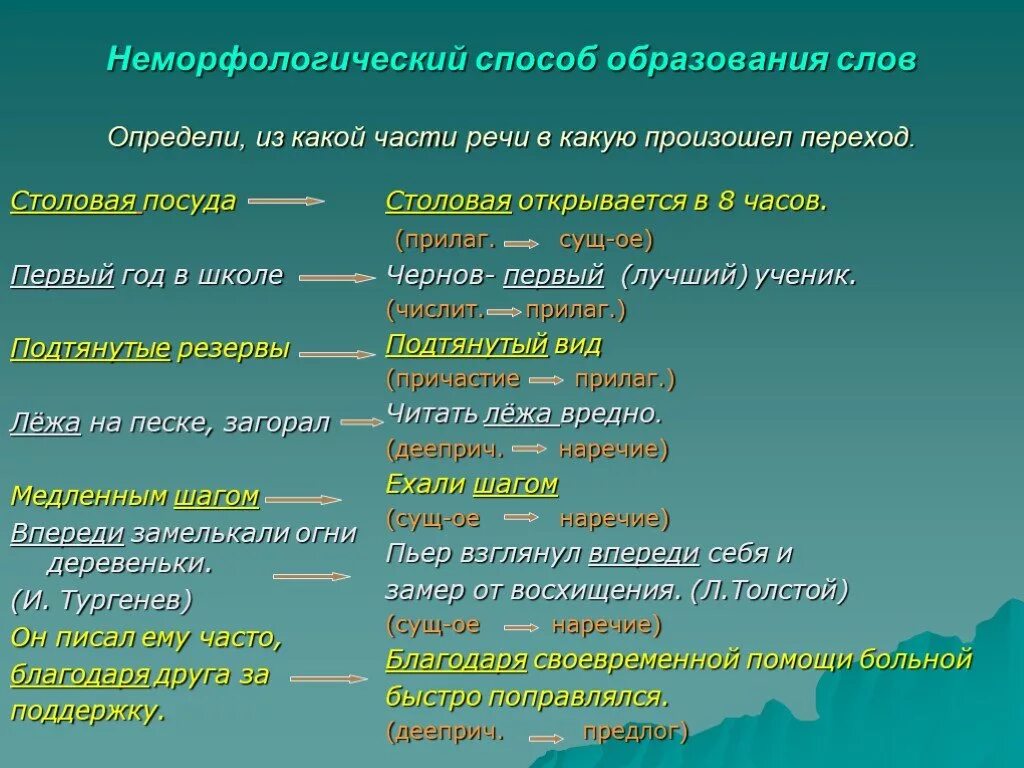 Неморфологический способ образования слов

Определи, из какой части речи в какую произошел переход.

Столовая посуда

Первый год в школе

Подтянутые резервы

Лёжа на песке, загорал

Медленным шагом

Впереди замелькали огни деревеньки.

(И. Тургенев)

Он писал ему часто, благодаря друга за поддержку.

Столовая открывается в 8 часов.
(прилаг. сущ-ое)

Чернов- первый (лучший) ученик.
(числит. прилаг.)

Подтянутый вид
(причастие прилаг.)

Читать лёжа вредно.
(дееприч. наречие)

Ехали шагом
(сущ-ое наречие)

Пьер взглянул впереди себя и замер от восхищения. (Л.Толстой)
(сущ-ое наречие)

Благодаря своевременной помощи больной быстро поправлялся.
(дееприч. предлог)